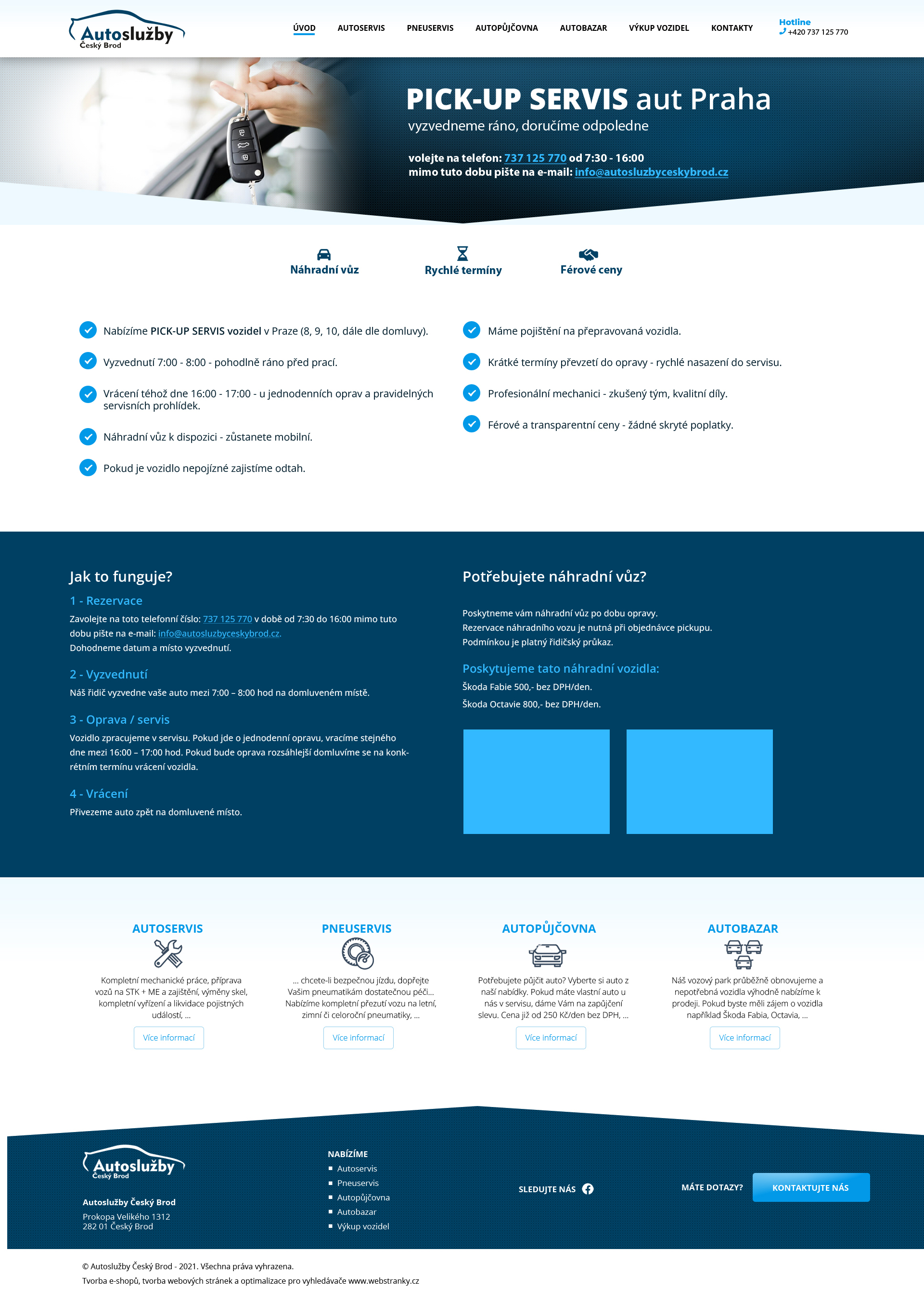 Autoslužby
Český Brod

ÚVOD AUTOSERVIS PNEUSERVIS AUTOPŮJČOVNA AUTOBAZAR VÝKUP VOZIDEL KONTAKTY

Hotline
+420 737 125 770

PICK-UP SERVIS aut Praha
vyzvedneme ráno, doručíme odpoledne

volejte na telefon: 737 125 770 od 7:30 - 16:00
mimo tuto dobu pište na e-mail: info@autosluzbyceskybrod.cz

Náhradní vůz
Rychlé termíny
Férové ceny

Nabízíme PICK-UP SERVIS vozidel v Praze (8, 9, 10, dále dle domluvy).

Vyzvednutí 7:00 - 8:00 - pohodlně ráno před prací.

Vrácení téhož dne 16:00 - 17:00 - u jednodenních oprav a pravidelných servisních prohlídek.

Náhradní vůz k dispozici - zůstanete mobilní.

Pokud je vozidlo nepojízné zajistíme odtah.

Máme pojištění na přepravovaná vozidla.

Krátké termíny převzetí do opravy - rychlé nasazení do servisu.

Profesionální mechanici - zkušený tým, kvalitní díly.

Férové a transparentní ceny - žádné skryté poplatky.

Jak to funguje?

1 - Rezervace
Zavolejte na toto telefonní číslo: 737 125 770 v době od 7:30 do 16:00 mimo tuto dobu pište na e-mail: info@autosluzbyceskybrod.cz.
Dohodneme datum a místo vyzvednutí.

2 - Vyzvednutí
Náš řidič vyzvedne vaše auto mezi 7:00 – 8:00 hod na domluveném místě.

3 - Oprava / servis
Vozidlo zpracujeme v servisu. Pokud jde o jednodenní opravu, vracíme stejného dne mezi 16:00 – 17:00 hod. Pokud bude oprava rozsáhlejší domluvíme se na konkrétním termínu vrácení vozidla.

4 - Vrácení
Přivezeme auto zpět na domluvené místo.

Potřebujete náhradní vůz?

Poskytneme vám náhradní vůz po dobu opravy.
Rezervace náhradního vozu je nutná při objednávce pickupu.
Podmínkou je platný řidičský průkaz.

Poskytujeme tato náhradní vozidla:
Škoda Fabie 500,- bez DPH/den.
Škoda Octavie 800,- bez DPH/den.

AUTOSERVIS
Kompletní mechanické práce, příprava vozů na STK + ME a zajištění, výměny skel, kompletní vyřízení a likvidace pojistných událostí, ...
Více informací

PNEUSERVIS
... chcete-li bezpečnou jízdu, dopřejte Vašim pneumatikám dostatečnou péči... Nabízíme kompletní přezutí vozu na letní, zimní či celoroční pneumatiky, ...
Více informací

AUTOPŮJČOVNA
Potřebujete půjčit auto? Vyberte si auto z naší nabídky. Pokud máte vlastní auto u nás v servisu, dáme Vám na zapůjčení slevu. Cena již od 250 Kč/den bez DPH, ...
Více informací

AUTOBAZAR
Náš vozový park průběžně obnovujeme a nepotřebná vozidla výhodně nabízíme k prodeji. Pokud byste měli zájem o vozidla například Škoda Fabia, Octavia, ...
Více informací

Autoslužby
Český Brod

Autoslužby Český Brod
Prokopa Velikého 1312
282 01 Český Brod

NABÍZÍME
Autoservis
Pneuservis
Autopůjčovna
Autobazar
Výkup vozidel

SLEDUJTE NÁS

MÁTE DOTAZY?
KONTAKTUJTE NÁS

© Autoslužby Český Brod - 2021. Všechna práva vyhrazena.
Tvorba e-shopů, tvorba webových stránek a optimalizace pro vyhledávače www.webstranky.cz